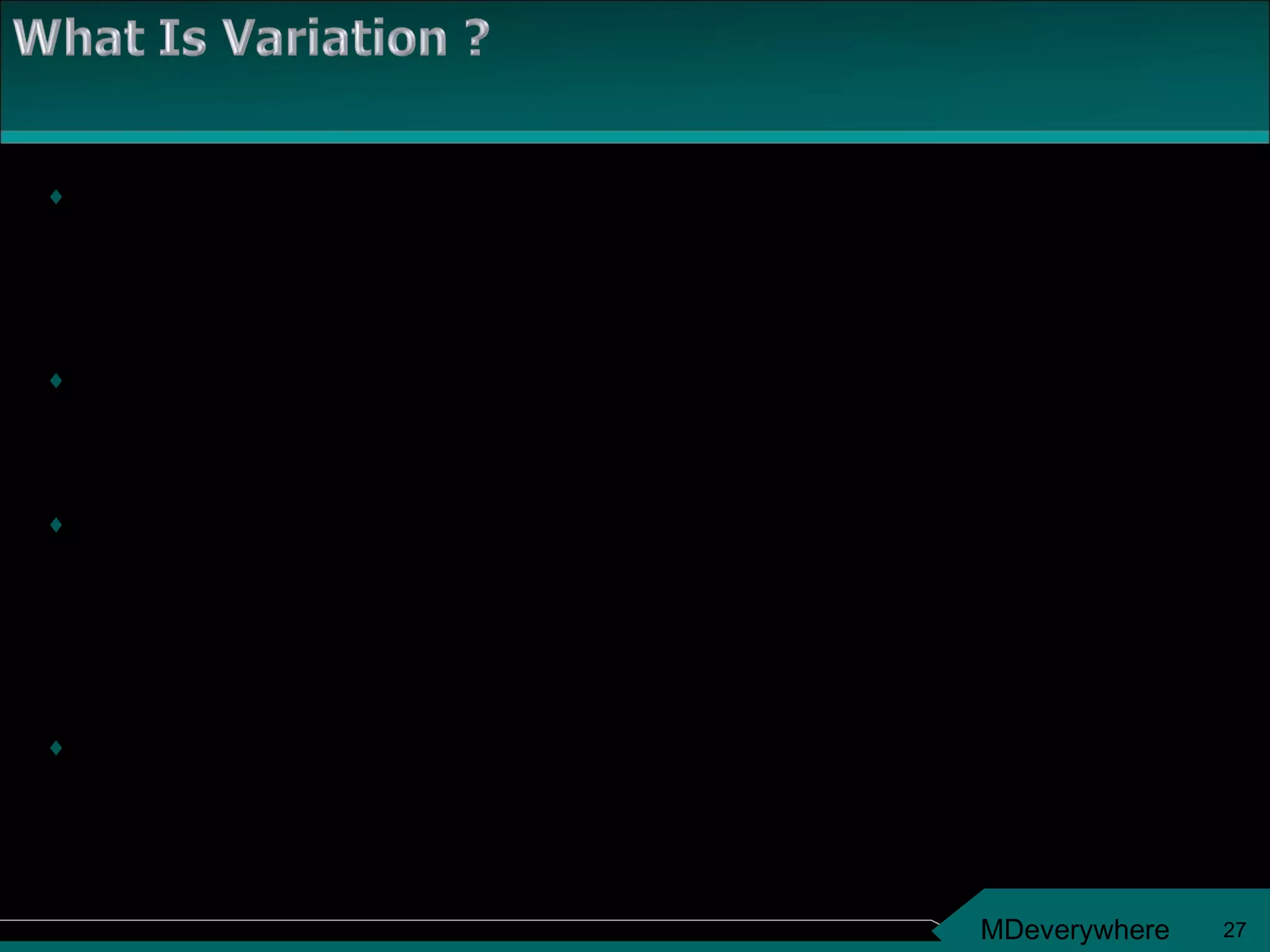 What Is Variation ?

MDeverywhere 27